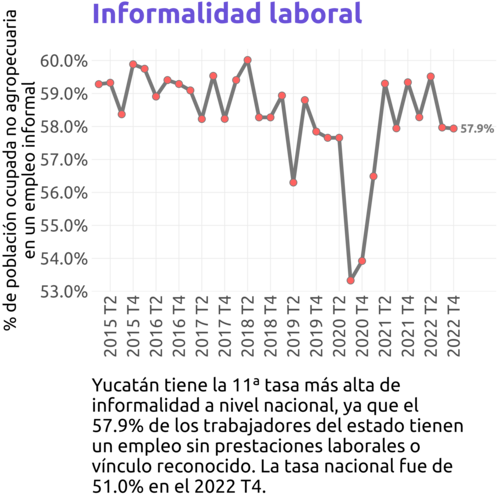 Informalidad laboral

% de población ocupada no agropecuaria en un empleo informal

60.0%
59.0%
58.0%
57.0%
56.0%
55.0%
54.0%
53.0%

57.9%

2015 T2
2015 T4
2016 T2
2016 T4
2017 T2
2017 T4
2018 T2
2018 T4
2019 T2
2019 T4
2020 T2
2020 T4
2021 T2
2021 T4
2022 T2
2022 T4

Yucatán tiene la 11ª tasa más alta de informalidad a nivel nacional, ya que el 57.9% de los trabajadores del estado tienen un empleo sin prestaciones laborales o vínculo reconocido. La tasa nacional fue de 51.0% en el 2022 T4.